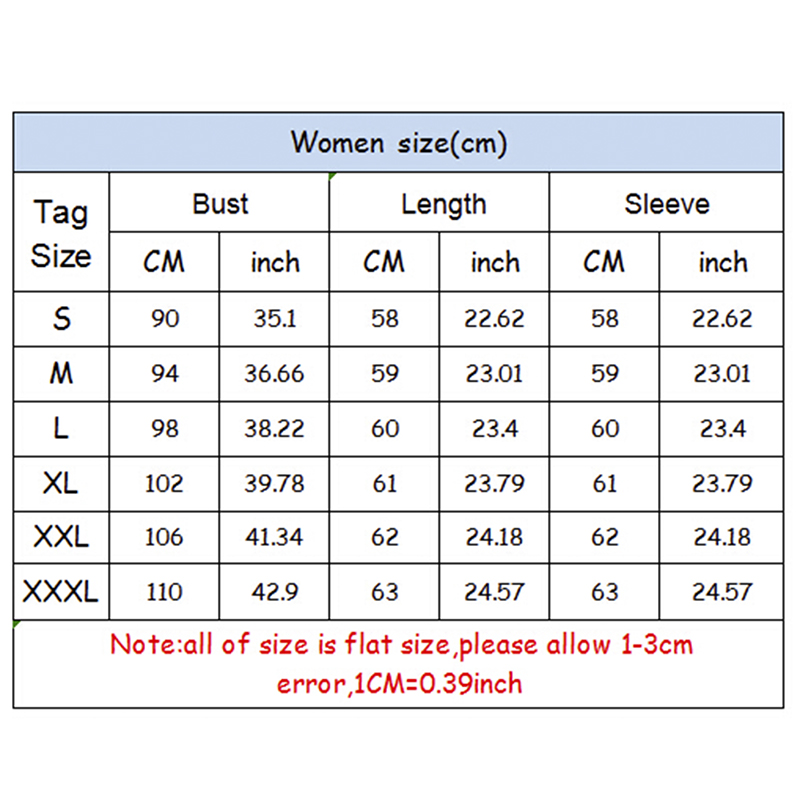 Women size(cm)

| Tag Size | Bust CM | Bust inch | Length CM | Length inch | Sleeve CM | Sleeve inch |
|---|---|---|---|---|---|---|
| S | 90 | 35.1 | 58 | 22.62 | 58 | 22.62 |
| M | 94 | 36.66 | 59 | 23.01 | 59 | 23.01 |
| L | 98 | 38.22 | 60 | 23.4 | 60 | 23.4 |
| XL | 102 | 39.78 | 61 | 23.79 | 61 | 23.79 |
| XXL | 106 | 41.34 | 62 | 24.18 | 62 | 24.18 |
| XXXL | 110 | 42.9 | 63 | 24.57 | 63 | 24.57 |

Note:all of size is flat size,please allow 1-3cm error,1CM=0.39inch